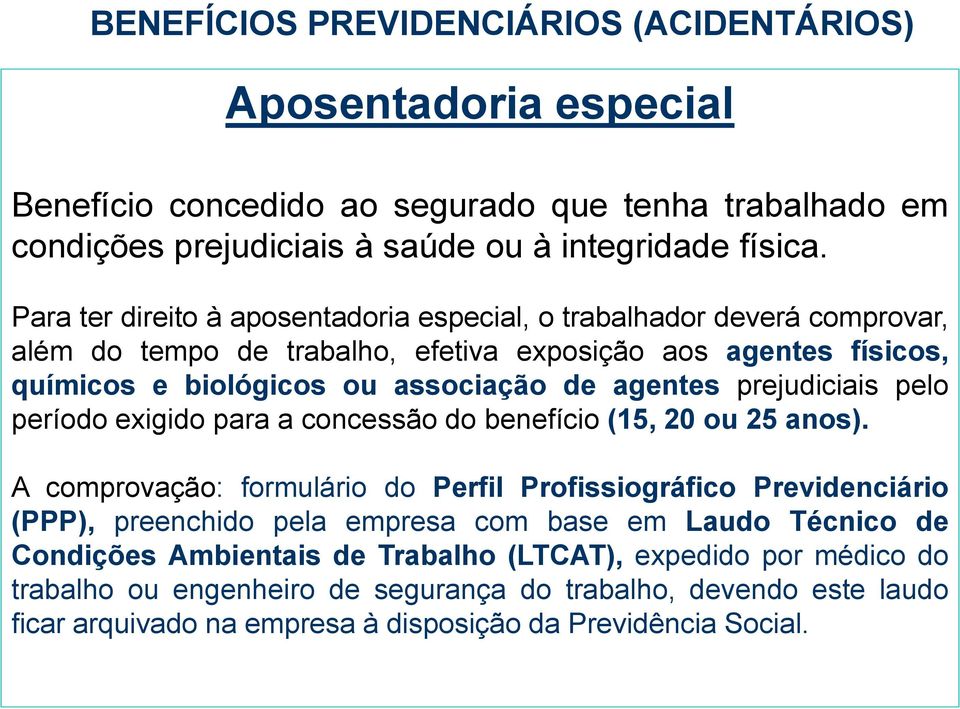 BENEFÍCIOS PREVIDENCIÁRIOS (ACIDENTÁRIOS)

Aposentadoria especial

Benefício concedido ao segurado que tenha trabalhado em condições prejudiciais à saúde ou à integridade física.

Para ter direito à aposentadoria especial, o trabalhador deverá comprovar, além do tempo de trabalho, efetiva exposição aos agentes físicos, químicos e biológicos ou associação de agentes prejudiciais pelo período exigido para a concessão do benefício (15, 20 ou 25 anos).

A comprovação: formulário do Perfil Profissiográfico Previdenciário (PPP), preenchido pela empresa com base em Laudo Técnico de Condições Ambientais de Trabalho (LTCAT), expedido por médico do trabalho ou engenheiro de segurança do trabalho, devendo este laudo ficar arquivado na empresa à disposição da Previdência Social.